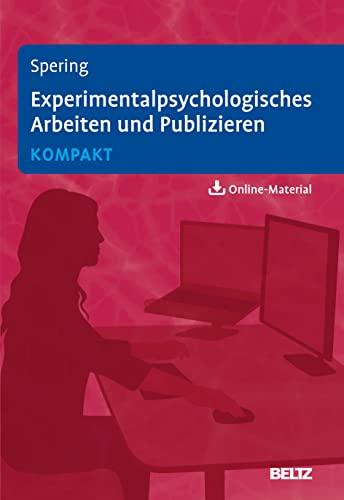 Spering

Experimentalpsychologisches Arbeiten und Publizieren

KOMPAKT

Online-Material

BELTZ